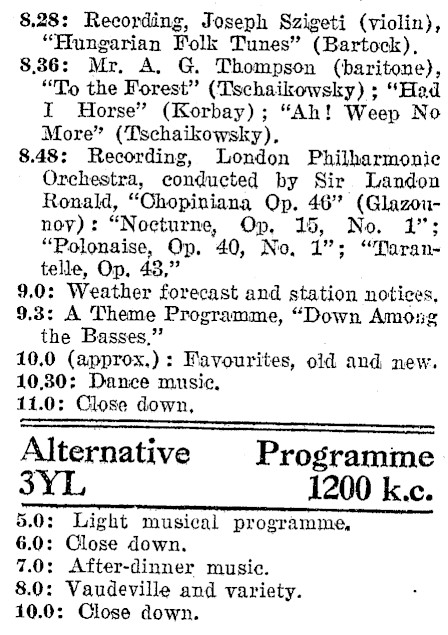 8.28: Recording, Joseph Szigeti (violin), "Hungarian Folk Tunes" (Bartock).
8.36: Mr. A. G. Thompson (baritone), "To the Forest" (Tschaikowsky); "Had I Horse" (Korbay); "Ah! Weep No More" (Tschaikowsky).
8.48: Recording, London Philharmonic Orchestra, conducted by Sir Landon Ronald, "Chopiniana Op. 46" (Glazounov): "Nocturne, Op. 15, No. 1"; "Polonaise, Op. 40, No. 1"; "Tarantelle, Op. 43."
9.0: Weather forecast and station notices.
9.3: A Theme Programme, "Down Among the Basses."
10.0 (approx.): Favourites, old and new.
10.30: Dance music.
11.0: Close down.

Alternative Programme
3YL 1200 k.c.

5.0: Light musical programme.
6.0: Close down.
7.0: After-dinner music.
8.0: Vaudeville and variety.
10.0: Close down.